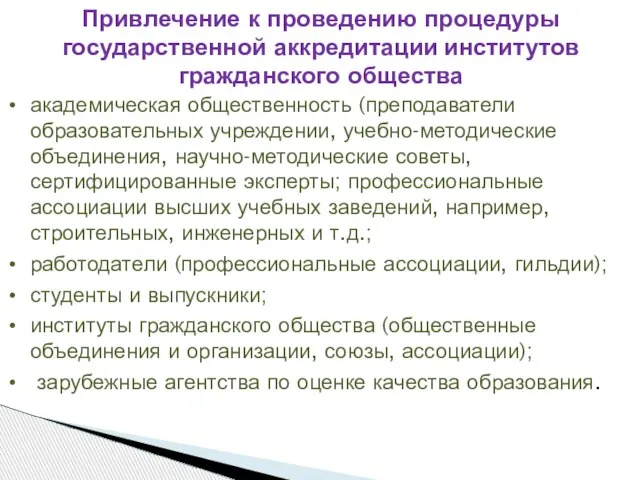 Привлечение к проведению процедуры государственной аккредитации институтов гражданского общества

• академическая общественность (преподаватели образовательных учреждении, учебно-методические объединения, научно-методические советы, сертифицированные эксперты; профессиональные ассоциации высших учебных заведений, например, строительных, инженерных и т.д.;

• работодатели (профессиональные ассоциации, гильдии);

• студенты и выпускники;

• институты гражданского общества (общественные объединения и организации, союзы, ассоциации);

• зарубежные агентства по оценке качества образования.